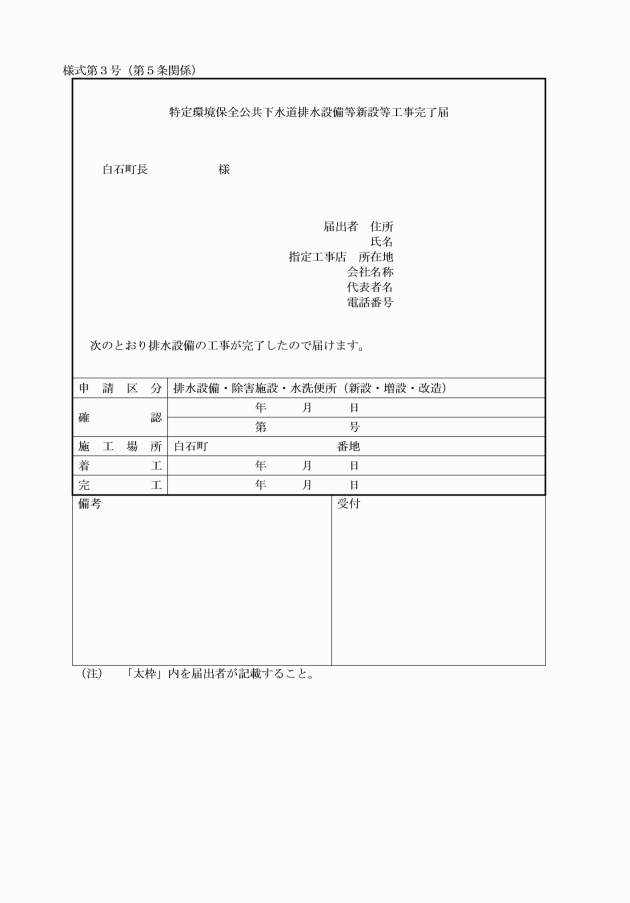 様式第３号（第５条関係）

特定環境保全公共下水道排水設備等新設等工事完了届

白石町長　　　　　　様

届出者　住所
氏名
指定工事店　所在地
会社名称
代表者名
電話番号

次のとおり排水設備の工事が完了したので届けます。

| 申　請　区　分 | 排水設備・除害施設・水洗便所（新設・増設・改造） |
|---|---|
| 確　　　認 | 年　　月　　日 |
| | 第　　　号 |
| 施　工　場　所 | 白石町　　　　　　番地 |
| 着　　　工 | 年　　月　　日 |
| 完　　　工 | 年　　月　　日 |

| 備考 | 受付 |
|---|---|
| | |

（注）　「太枠」内を届出者が記載すること。